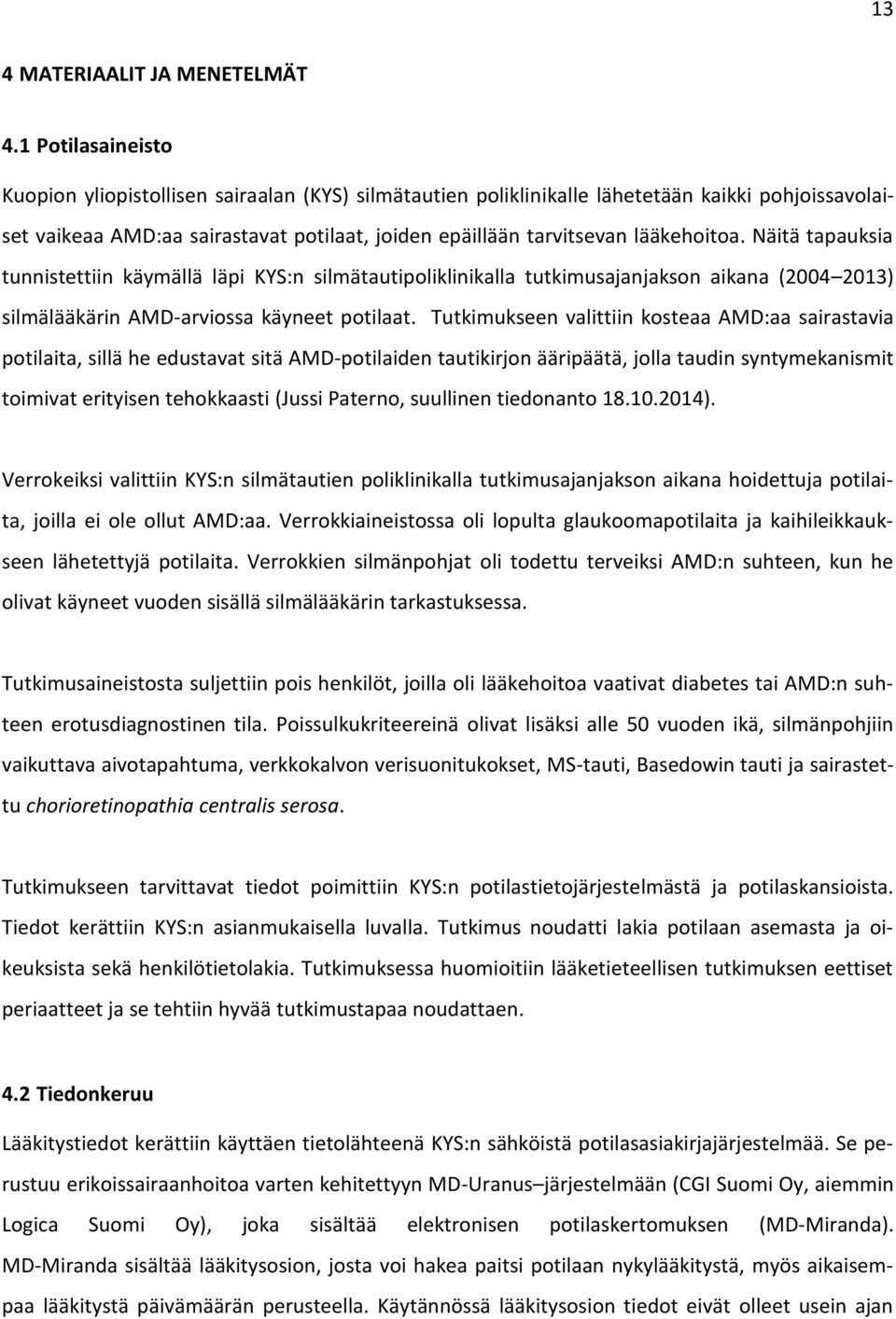 13

4 MATERIAALIT JA MENETELMÄT

4.1 Potilasaineisto

Kuopion yliopistollisen sairaalan (KYS) silmätautien poliklinikalle lähetetään kaikki pohjoissavolaiset vaikeaa AMD:aa sairastavat potilaat, joiden epäillään tarvitsevan lääkehoitoa. Näitä tapauksia tunnistettiin käymällä läpi KYS:n silmätautipoliklinikalla tutkimusajanjakson aikana (2004 2013) silmälääkärin AMD-arviossa käyneet potilaat. Tutkimukseen valittiin kosteaa AMD:aa sairastavia potilaita, sillä he edustavat sitä AMD-potilaiden tautikirjon ääripäätä, jolla taudin syntymekanismit toimivat erityisen tehokkaasti (Jussi Paterno, suullinen tiedonanto 18.10.2014).

Verrokeiksi valittiin KYS:n silmätautien poliklinikalla tutkimusajanjakson aikana hoidettuja potilaita, joilla ei ole ollut AMD:aa. Verrokkiaineistossa oli lopulta glaukoomapotilaita ja kaihileikkaukseen lähetettyjä potilaita. Verrokkien silmänpohjat oli todettu terveiksi AMD:n suhteen, kun he olivat käyneet vuoden sisällä silmälääkärin tarkastuksessa.

Tutkimusaineistosta suljettiin pois henkilöt, joilla oli lääkehoitoa vaativat diabetes tai AMD:n suhteen erotusdiagnostinen tila. Poissulkukriteereinä olivat lisäksi alle 50 vuoden ikä, silmänpohjiin vaikuttava aivotapahtuma, verkkokalvon verisuonitukokset, MS-tauti, Basedowin tauti ja sairastettu chorioretinopathia centralis serosa.

Tutkimukseen tarvittavat tiedot poimittiin KYS:n potilastietojärjestelmästä ja potilaskansioista. Tiedot kerättiin KYS:n asianmukaisella luvalla. Tutkimus noudatti lakia potilaan asemasta ja oikeuksista sekä henkilötietolakia. Tutkimuksessa huomioitiin lääketieteellisen tutkimuksen eettiset periaatteet ja se tehtiin hyvää tutkimustapaa noudattaen.

4.2 Tiedonkeruu

Lääkitystiedot kerättiin käyttäen tietolähteenä KYS:n sähköistä potilasasiakirjajärjestelmää. Se perustuu erikoissairaanhoitoa varten kehitettyyn MD-Uranus –järjestelmään (CGI Suomi Oy, aiemmin Logica Suomi Oy), joka sisältää elektronisen potilaskertomuksen (MD-Miranda). MD-Miranda sisältää lääkitysosion, josta voi hakea paitsi potilaan nykylääkitystä, myös aikaisempaa lääkitystä päivämäärän perusteella. Käytännössä lääkitysosion tiedot eivät olleet usein ajan